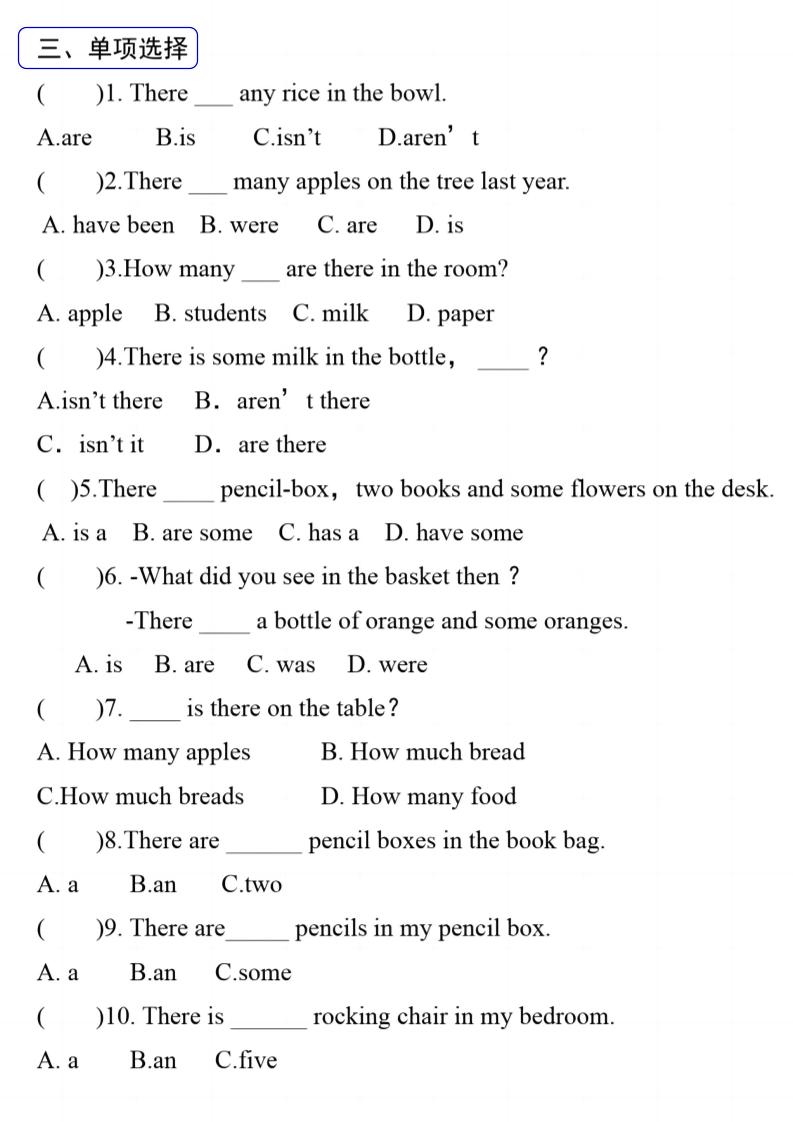 三、单项选择

(　　)1. There ___ any rice in the bowl.

A.are　　B.is　　C.isn't　　D.aren' t

(　　)2.There ___ many apples on the tree last year.

A. have been　B. were　C. are　D. is

(　　)3.How many ___ are there in the room?

A. apple　B. students　C. milk　D. paper

(　　)4.There is some milk in the bottle, ____ ?

A.isn't there　B. aren' t there

C. isn't it　D. are there

(　)5.There ____ pencil-box, two books and some flowers on the desk.

A. is a　B. are some　C. has a　D. have some

(　　)6. -What did you see in the basket then ?

-There ____ a bottle of orange and some oranges.

A. is　B. are　C. was　D. were

(　　)7. ____ is there on the table?

A. How many apples　B. How much bread

C.How much breads　D. How many food

(　　)8.There are ______ pencil boxes in the book bag.

A. a　B.an　C.two

(　　)9. There are_____ pencils in my pencil box.

A. a　B.an　C.some

(　　)10. There is ______ rocking chair in my bedroom.

A. a　B.an　C.five